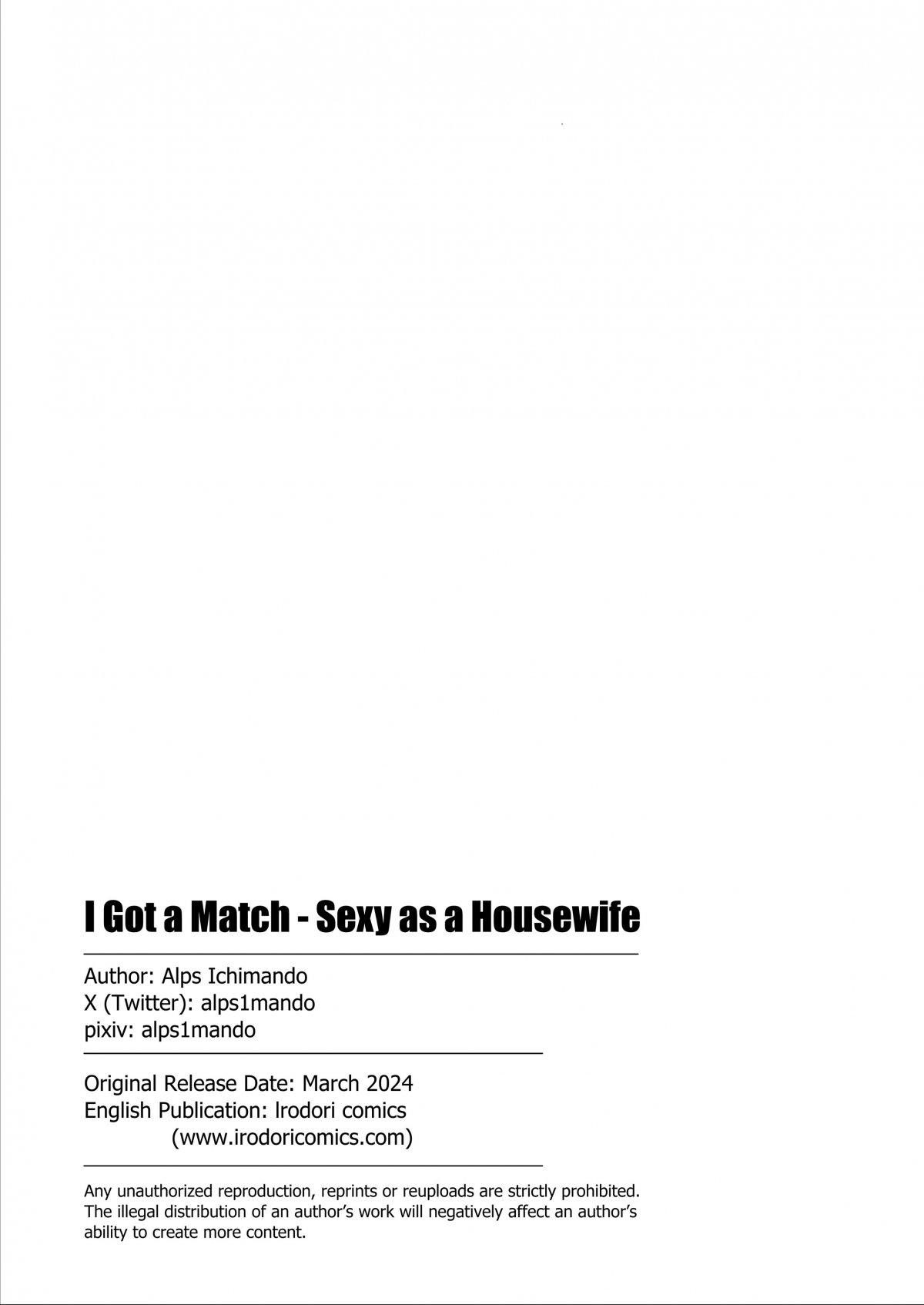 I Got a Match - Sexy as a Housewife

Author: Alps Ichimando
X (Twitter): alps1mando
pixiv: alps1mando

Original Release Date: March 2024
English Publication: lrodori comics
(www.irodoricomics.com)

Any unauthorized reproduction, reprints or reuploads are strictly prohibited. The illegal distribution of an author's work will negatively affect an author's ability to create more content.